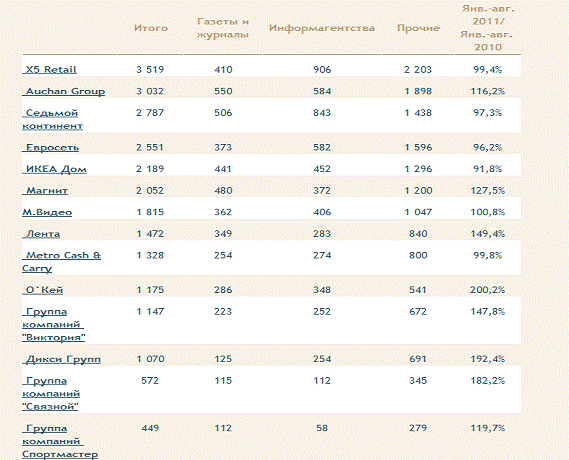 |  | Итого | Газеты и журналы | Информагентства | Прочие | Янв.-авг. 2011/ Янв.-авг. 2010 |
|---|---|---|---|---|---|
| X5 Retail | 3 519 | 410 | 906 | 2 203 | 99,4% |
| Auchan Group | 3 032 | 550 | 584 | 1 898 | 116,2% |
| Седьмой континент | 2 787 | 506 | 843 | 1 438 | 97,3% |
| Евросеть | 2 551 | 373 | 582 | 1 596 | 96,2% |
| ИКЕА Дом | 2 189 | 441 | 452 | 1 296 | 91,8% |
| Магнит | 2 052 | 480 | 372 | 1 200 | 127,5% |
| М.Видео | 1 815 | 362 | 406 | 1 047 | 100,8% |
| Лента | 1 472 | 349 | 283 | 840 | 149,4% |
| Metro Cash & Carry | 1 328 | 254 | 274 | 800 | 99,8% |
| О`Кей | 1 175 | 286 | 348 | 541 | 200,2% |
| Группа компаний "Виктория" | 1 147 | 223 | 252 | 672 | 147,8% |
| Дикси Групп | 1 070 | 125 | 254 | 691 | 192,4% |
| Группа компаний "Связной" | 572 | 115 | 112 | 345 | 182,2% |
| Группа компаний Спортмастер | 449 | 112 | 58 | 279 | 119,7% |